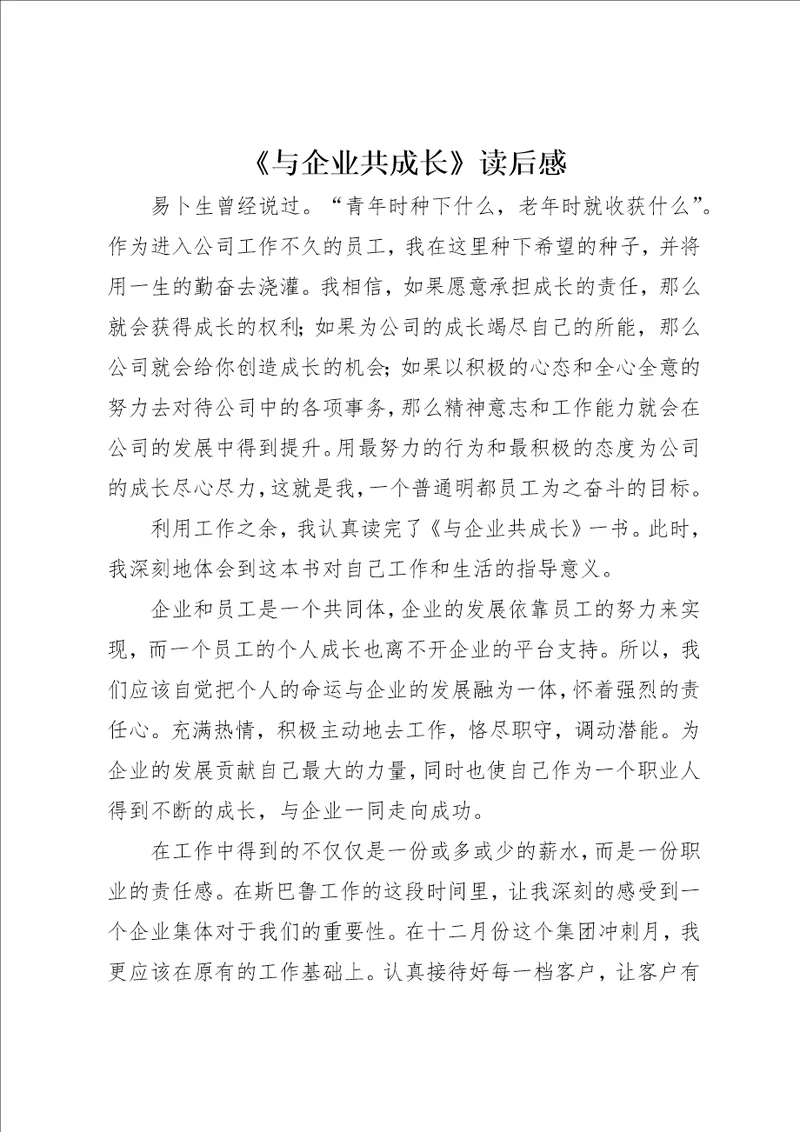 《与企业共成长》读后感

易卜生曾经说过。“青年时种下什么，老年时就收获什么”。作为进入公司工作不久的员工，我在这里种下希望的种子，并将用一生的勤奋去浇灌。我相信，如果愿意承担成长的责任，那么就会获得成长的权利；如果为公司的成长竭尽自己的所能，那么公司就会给你创造成长的机会；如果以积极的心态和全心全意的努力去对待公司中的各项事务，那么精神意志和工作能力就会在公司的发展中得到提升。用最努力的行为和最积极的态度为公司的成长尽心尽力，这就是我，一个普通明都员工为之奋斗的目标。

利用工作之余，我认真读完了《与企业共成长》一书。此时，我深刻地体会到这本书对自己工作和生活的指导意义。

企业和员工是一个共同体，企业的发展依靠员工的努力来实现，而一个员工的个人成长也离不开企业的平台支持。所以，我们应该自觉把个人的命运与企业的发展融为一体，怀着强烈的责任心。充满热情，积极主动地去工作，恪尽职守，调动潜能。为企业的发展贡献自己最大的力量，同时也使自己作为一个职业人得到不断的成长，与企业一同走向成功。

在工作中得到的不仅仅是一份或多或少的薪水，而是一份职业的责任感。在斯巴鲁工作的这段时间里，让我深刻的感受到一个企业集体对于我们的重要性。在十二月份这个集团冲刺月，我更应该在原有的工作基础上。认真接待好每一档客户，让客户有